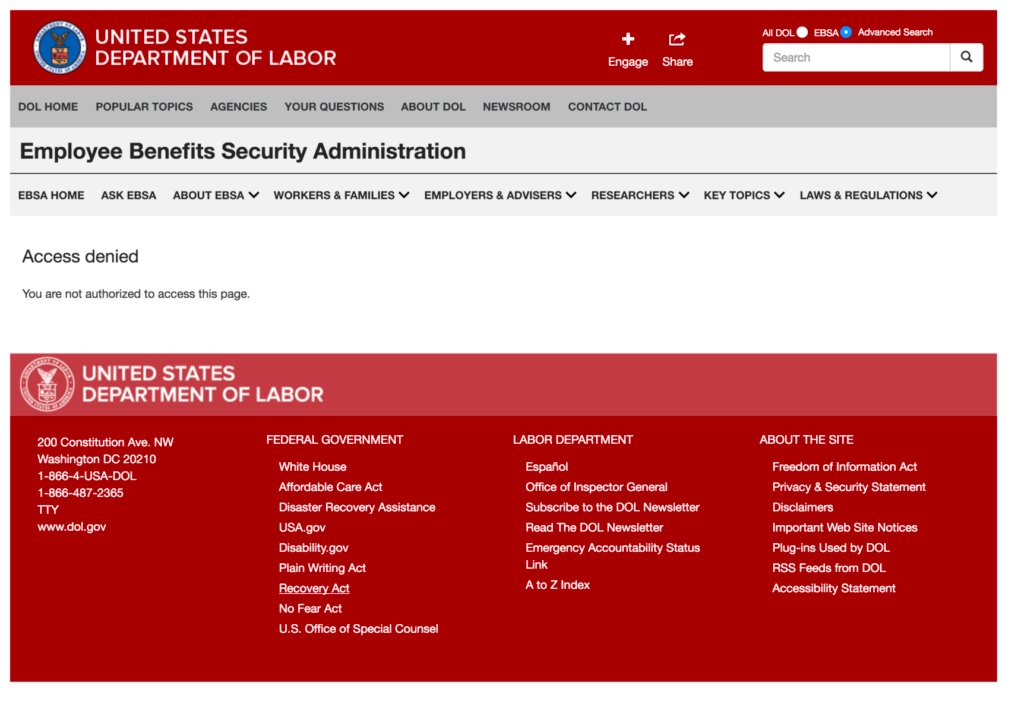 UNITED STATES
DEPARTMENT OF LABOR

Engage Share

All DOL EBSA Advanced Search

Search

DOL HOME POPULAR TOPICS AGENCIES YOUR QUESTIONS ABOUT DOL NEWSROOM CONTACT DOL

Employee Benefits Security Administration

EBSA HOME ASK EBSA ABOUT EBSA WORKERS & FAMILIES EMPLOYERS & ADVISERS RESEARCHERS KEY TOPICS LAWS & REGULATIONS

Access denied

You are not authorized to access this page.

UNITED STATES
DEPARTMENT OF LABOR

200 Constitution Ave. NW
Washington DC 20210
1-866-4-USA-DOL
1-866-487-2365
TTY
www.dol.gov

FEDERAL GOVERNMENT

White House
Affordable Care Act
Disaster Recovery Assistance
USA.gov
Disability.gov
Plain Writing Act
Recovery Act
No Fear Act
U.S. Office of Special Counsel

LABOR DEPARTMENT

Español
Office of Inspector General
Subscribe to the DOL Newsletter
Read The DOL Newsletter
Emergency Accountability Status Link
A to Z Index

ABOUT THE SITE

Freedom of Information Act
Privacy & Security Statement
Disclaimers
Important Web Site Notices
Plug-ins Used by DOL
RSS Feeds from DOL
Accessibility Statement